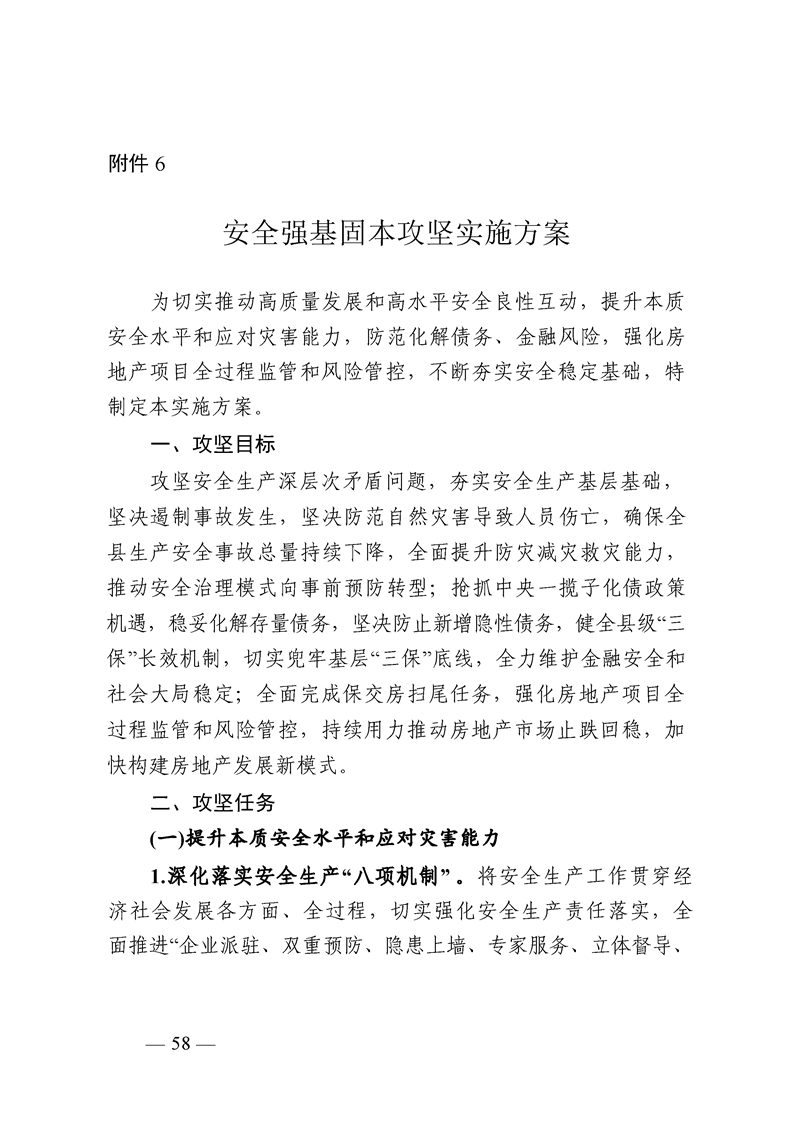 附件 6

安全强基固本攻坚实施方案

为切实推动高质量发展和高水平安全良性互动，提升本质安全水平和应对灾害能力，防范化解债务、金融风险，强化房地产项目全过程监管和风险管控，不断夯实安全稳定基础，特制定本实施方案。

一、攻坚目标

攻坚安全生产深层次矛盾问题，夯实安全生产基层基础，坚决遏制事故发生，坚决防范自然灾害导致人员伤亡，确保全县生产安全事故总量持续下降，全面提升防灾减灾救灾能力，推动安全治理模式向事前预防转型；抢抓中央一揽子化债政策机遇，稳妥化解存量债务，坚决防止新增隐性债务，健全县级“三保”长效机制，切实兜牢基层“三保”底线，全力维护金融安全和社会大局稳定；全面完成保交房扫尾任务，强化房地产项目全过程监管和风险管控，持续用力推动房地产市场止跌回稳，加快构建房地产发展新模式。

二、攻坚任务

(一)提升本质安全水平和应对灾害能力

1.深化落实安全生产“八项机制”。将安全生产工作贯穿经济社会发展各方面、全过程，切实强化安全生产责任落实，全面推进“企业派驻、双重预防、隐患上墙、专家服务、立体督导、

— 58 —